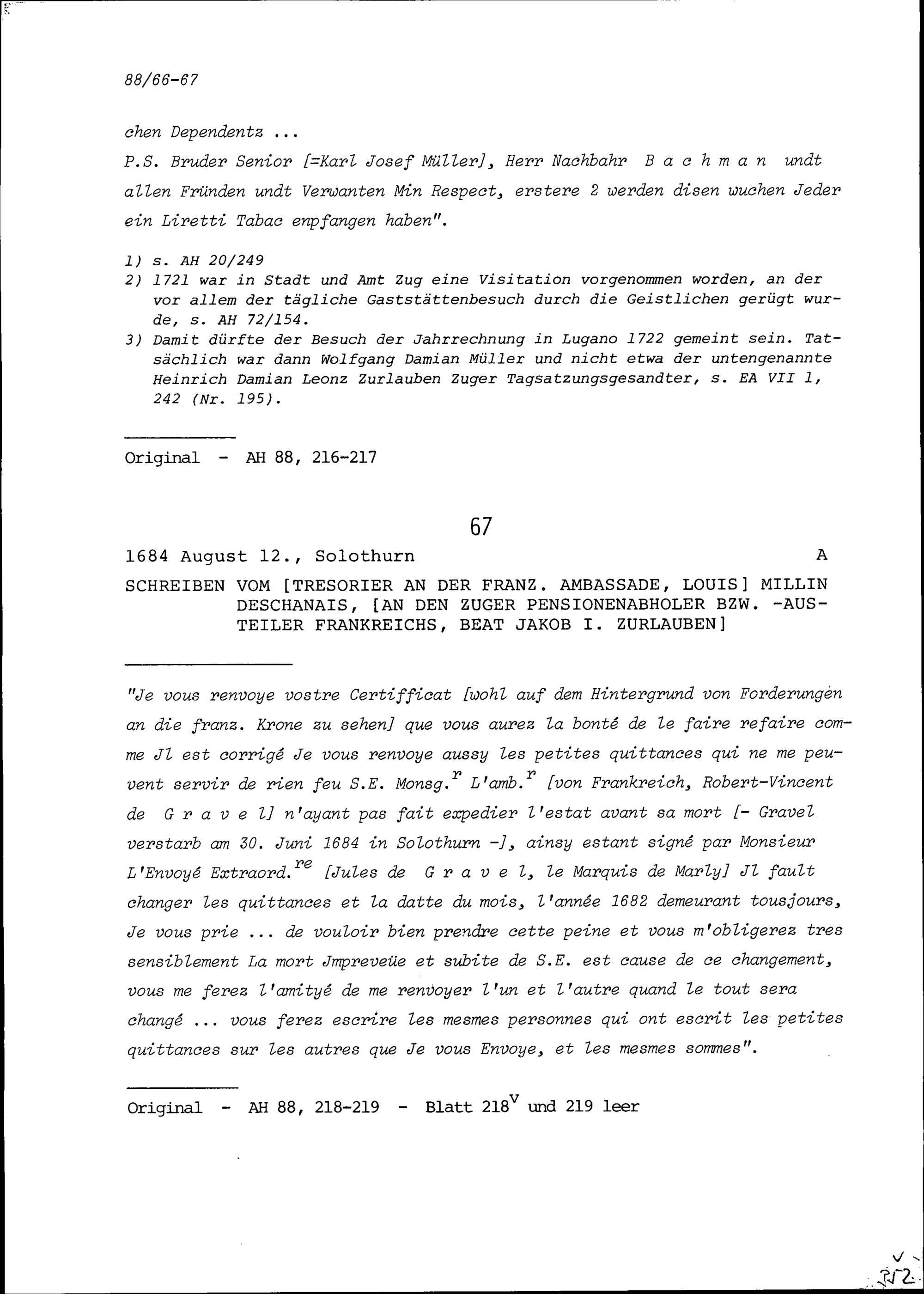 88/66-67

chen Dependentz ...

P.S. Bruder Senior [=Karl Josef Müller], Herr Nachbahr B a c h m a n undt allen Fründen undt Verwanten Min Respect, erstere 2 werden disen wuchen Jeder ein Liretti Tabac enpfangen haben".

1) s. AH 20/249
2) 1721 war in Stadt und Amt Zug eine Visitation vorgenommen worden, an der vor allem der tägliche Gaststättenbesuch durch die Geistlichen gerügt wurde, s. AH 72/154.
3) Damit dürfte der Besuch der Jahrrechnung in Lugano 1722 gemeint sein. Tatsächlich war dann Wolfgang Damian Müller und nicht etwa der untengenannte Heinrich Damian Leonz Zurlauben Zuger Tagsatzungsgesandter, s. EA VII 1, 242 (Nr. 195).

Original - AH 88, 216-217

67

1684 August 12., Solothurn A

SCHREIBEN VOM [TRESORIER AN DER FRANZ. AMBASSADE, LOUIS] MILLIN DESCHANAIS, [AN DEN ZUGER PENSIONENABHOLER BZW. -AUSTEILER FRANKREICHS, BEAT JAKOB I. ZURLAUBEN]

"Je vous renvoye vostre Certifficat [wohl auf dem Hintergrund von Forderungen an die franz. Krone zu sehen] que vous aurez la bonté de le faire refaire comme Jl est corrigé Je vous renvoye aussy les petites quittances qui ne me peuvent servir de rien feu S.E. Monsg.$^{r}$ L'amb.$^{r}$ [von Frankreich, Robert-Vincent de G r a v e l] n'ayant pas fait expedier l'estat avant sa mort [- Gravel verstarb am 30. Juni 1684 in Solothurn -], ainsy estant signé par Monsieur L'Envoyé Extraord.$^{re}$ [Jules de G r a v e l, le Marquis de Marly] Jl fault changer les quittances et la datte du mois, l'année 1682 demeurant tousjours, Je vous prie ... de vouloir bien prendre cette peine et vous m'obligerez tres sensiblement La mort Jmpreveüe et subite de S.E. est cause de ce changement, vous me ferez l'amityé de me renvoyer l'un et l'autre quand le tout sera changé ... vous ferez escrire les mesmes personnes qui ont escrit les petites quittances sur les autres que Je vous Envoye, et les mesmes sommes".

Original - AH 88, 218-219 - Blatt 218$^{v}$ und 219 leer

272